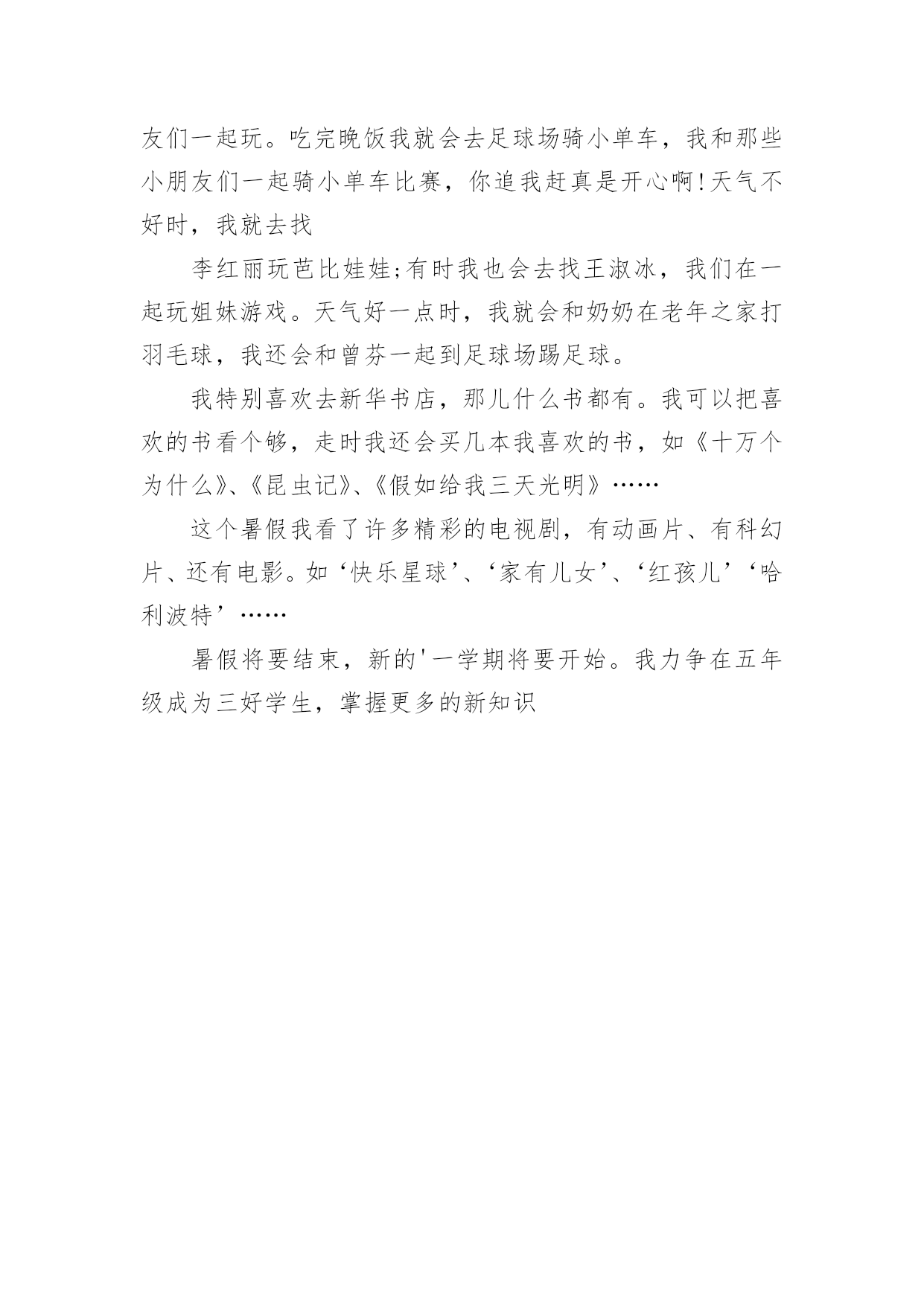 友们一起玩。吃完晚饭我就会去足球场骑小单车，我和那些小朋友们一起骑小单车比赛，你追我赶真是开心啊!天气不好时，我就去找

李红丽玩芭比娃娃;有时我也会去找王淑冰，我们在一起玩姐妹游戏。天气好一点时，我就会和奶奶在老年之家打羽毛球，我还会和曾芬一起到足球场踢足球。

我特别喜欢去新华书店，那儿什么书都有。我可以把喜欢的书看个够，走时我还会买几本我喜欢的书，如《十万个为什么》、《昆虫记》、《假如给我三天光明》……

这个暑假我看了许多精彩的电视剧，有动画片、有科幻片、还有电影。如‘快乐星球’、‘家有儿女’、‘红孩儿’‘哈利波特’……

暑假将要结束，新的'一学期将要开始。我力争在五年级成为三好学生，掌握更多的新知识